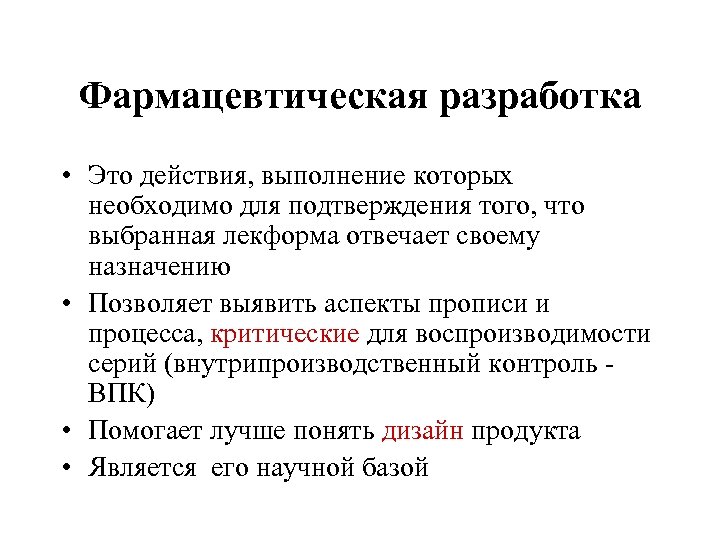 Фармацевтическая разработка

• Это действия, выполнение которых необходимо для подтверждения того, что выбранная лекформа отвечает своему назначению
• Позволяет выявить аспекты прописи и процесса, критические для воспроизводимости серий (внутрипроизводственный контроль - ВПК)
• Помогает лучше понять дизайн продукта
• Является его научной базой